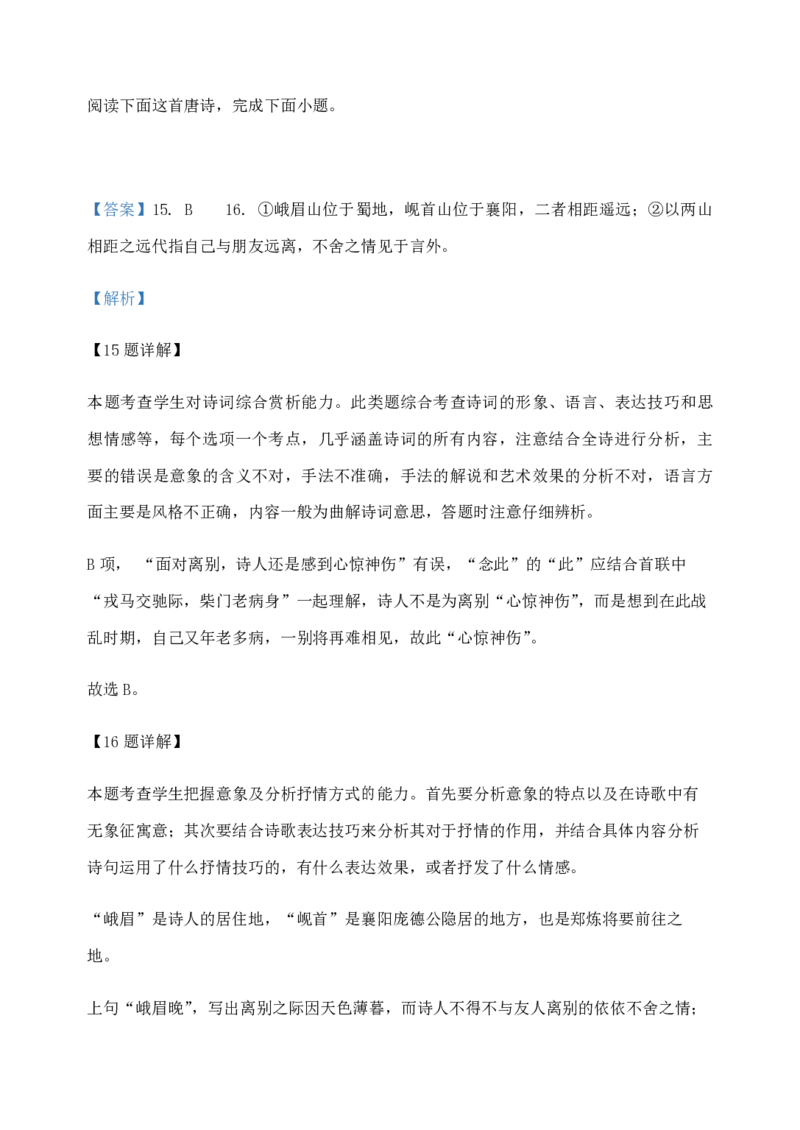 阅读下面这首唐诗，完成下面小题。

【答案】15. B　16. ①峨眉山位于蜀地，岘首山位于襄阳，二者相距遥远；②以两山相距之远代指自己与朋友远离，不舍之情见于言外。

【解析】

【15题详解】

本题考查学生对诗词综合赏析能力。此类题综合考查诗词的形象、语言、表达技巧和思想情感等，每个选项一个考点，几乎涵盖诗词的所有内容，注意结合全诗进行分析，主要的错误是意象的含义不对，手法不准确，手法的解说和艺术效果的分析不对，语言方面主要是风格不正确，内容一般为曲解诗词意思，答题时注意仔细辨析。

B项，“面对离别，诗人还是感到心惊神伤”有误，“念此”的“此”应结合首联中“戎马交驰际，柴门老病身”一起理解，诗人不是为离别“心惊神伤”，而是想到在此战乱时期，自己又年老多病，一别将再难相见，故此“心惊神伤”。

故选B。

【16题详解】

本题考查学生把握意象及分析抒情方式的能力。首先要分析意象的特点以及在诗歌中有无象征寓意；其次要结合诗歌表达技巧来分析其对于抒情的作用，并结合具体内容分析诗句运用了什么抒情技巧的，有什么表达效果，或者抒发了什么情感。

“峨眉”是诗人的居住地，“岘首”是襄阳庞德公隐居的地方，也是郑炼将要前往之地。

上句“峨眉晚”，写出离别之际因天色薄暮，而诗人不得不与友人离别的依依不舍之情；